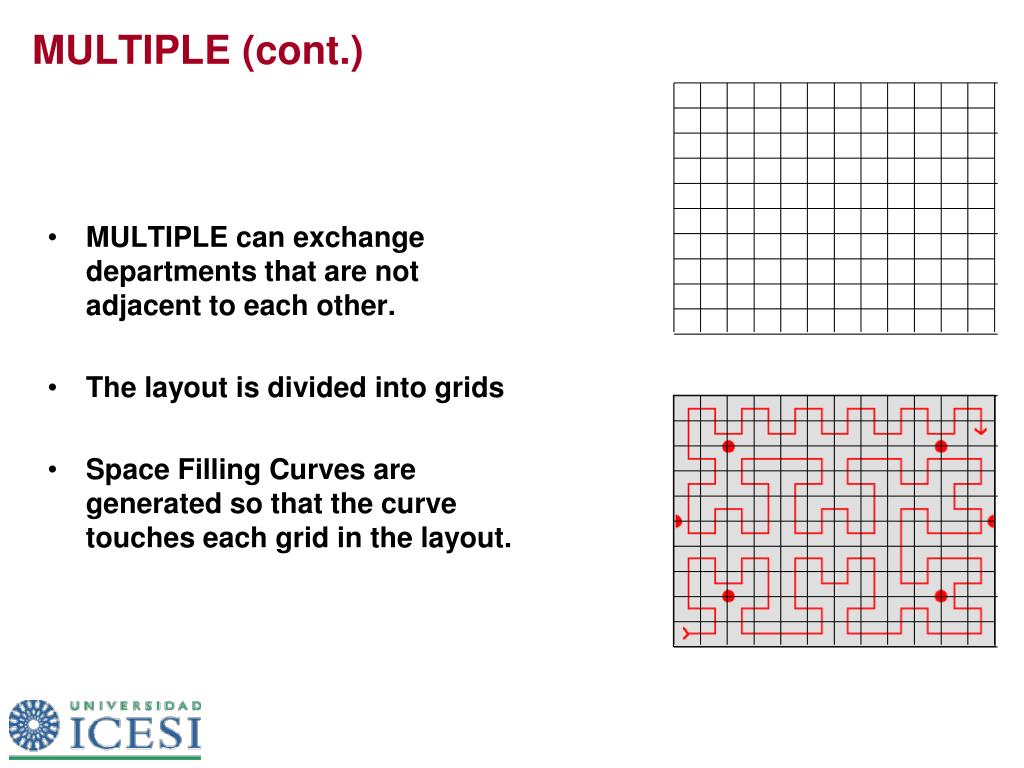 MULTIPLE (cont.)

• MULTIPLE can exchange departments that are not adjacent to each other.

• The layout is divided into grids

• Space Filling Curves are generated so that the curve touches each grid in the layout.

UNIVERSIDAD
ICESI